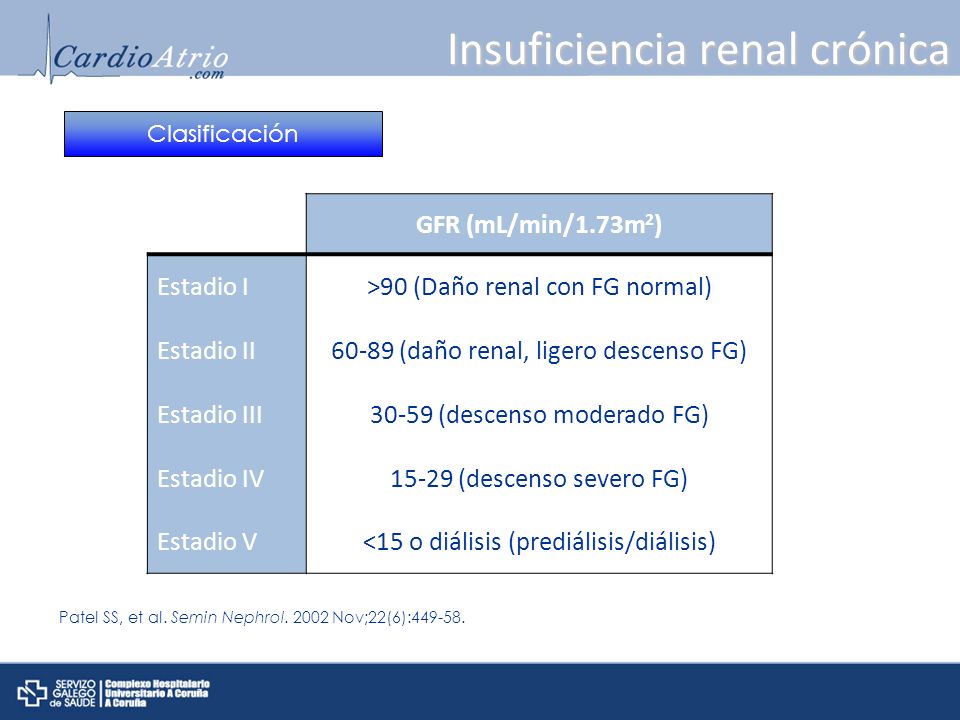 CardioAtrio.com

Insuficiencia renal crónica

Clasificación

| | GFR (mL/min/1.73m$^2$) |
|---|---|
| Estadio I | >90 (Daño renal con FG normal) |
| Estadio II | 60-89 (daño renal, ligero descenso FG) |
| Estadio III | 30-59 (descenso moderado FG) |
| Estadio IV | 15-29 (descenso severo FG) |
| Estadio V | <15 o diálisis (prediálisis/diálisis) |

Patel SS, et al. Semin Nephrol. 2002 Nov;22(6):449-58.

SERVIZO GALEGO de SAÚDE | Complexo Hospitalario Universitario A Coruña A Coruña